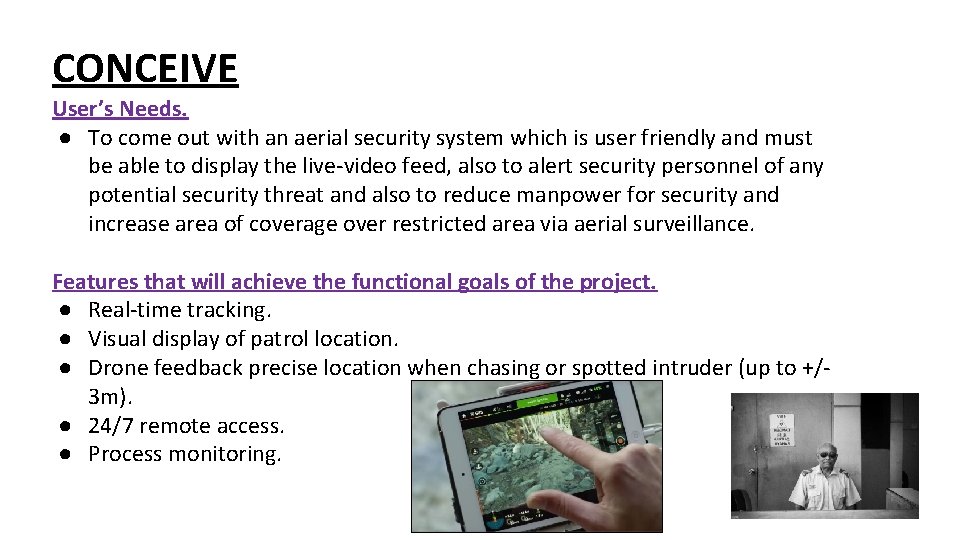 CONCEIVE

User's Needs.

● To come out with an aerial security system which is user friendly and must be able to display the live-video feed, also to alert security personnel of any potential security threat and also to reduce manpower for security and increase area of coverage over restricted area via aerial surveillance.

Features that will achieve the functional goals of the project.

● Real-time tracking.
● Visual display of patrol location.
● Drone feedback precise location when chasing or spotted intruder (up to +/- 3m).
● 24/7 remote access.
● Process monitoring.